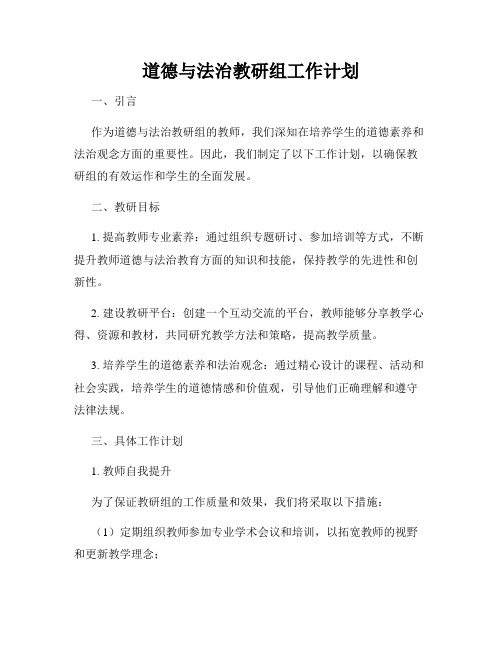 道德与法治教研组工作计划

一、引言

作为道德与法治教研组的教师，我们深知在培养学生的道德素养和法治观念方面的重要性。因此，我们制定了以下工作计划，以确保教研组的有效运作和学生的全面发展。

二、教研目标

1. 提高教师专业素养：通过组织专题研讨、参加培训等方式，不断提升教师道德与法治教育方面的知识和技能，保持教学的先进性和创新性。

2. 建设教研平台：创建一个互动交流的平台，教师能够分享教学心得、资源和教材，共同研究教学方法和策略，提高教学质量。

3. 培养学生的道德素养和法治观念：通过精心设计的课程、活动和社会实践，培养学生的道德情感和价值观，引导他们正确理解和遵守法律法规。

三、具体工作计划

1. 教师自我提升

为了保证教研组的工作质量和效果，我们将采取以下措施：

（1）定期组织教师参加专业学术会议和培训，以拓宽教师的视野和更新教学理念；